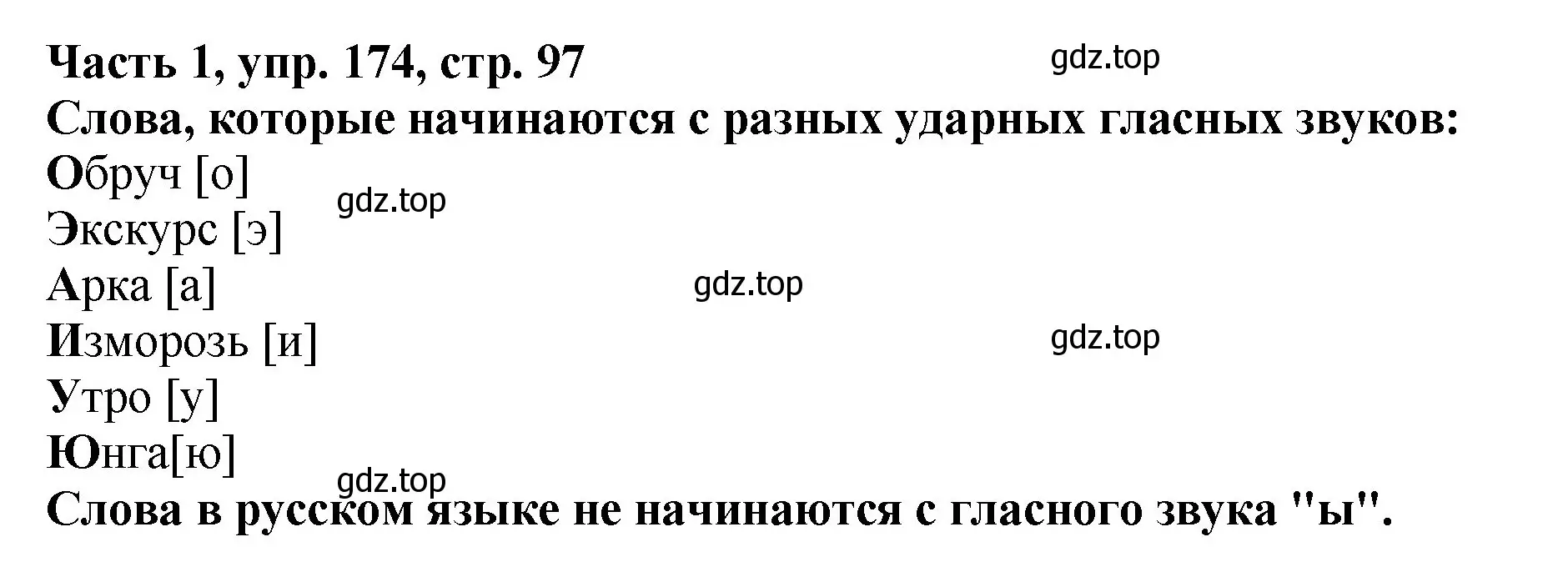 Часть 1, упр. 174, стр. 97
gdz.top
Слова, которые начинаются с разных ударных гласных звуков:
Обруч [о]
gdz.top
Экскурс [э]
Арка [а]
gdz.top
Изморозь [и]
gdz.top
Утро [у]
Юнга[ю]
gdz.top
Слова в русском языке не начинаются с гласного звука "ы".